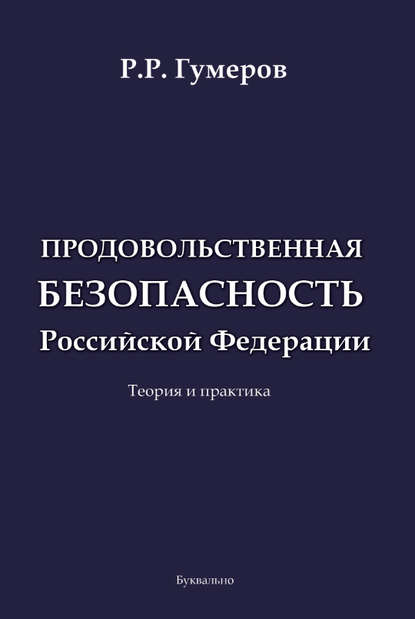 Р.Р. Гумеров

ПРОДОВОЛЬСТВЕННАЯ БЕЗОПАСНОСТЬ Российской Федерации

Теория и практика

Буквально